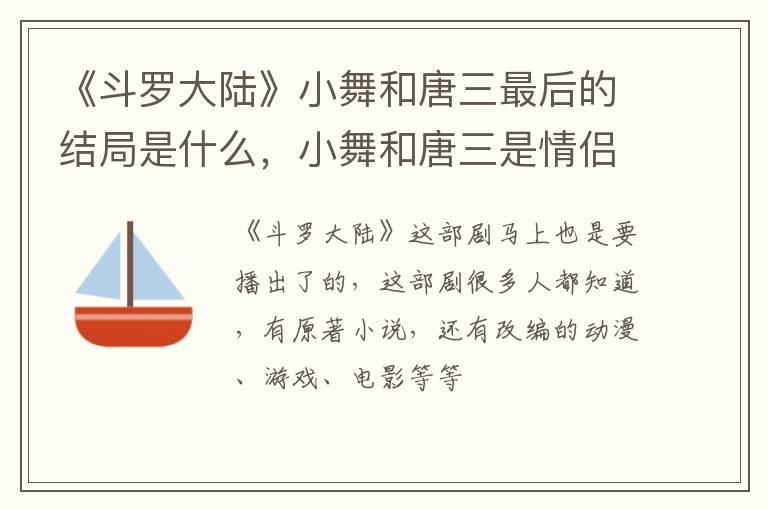 《斗罗大陆》小舞和唐三最后的结局是什么，小舞和唐三是情侣

《斗罗大陆》这部剧马上也是要播出了的，这部剧很多人都知道，有原著小说，还有改编的动漫、游戏、电影等等